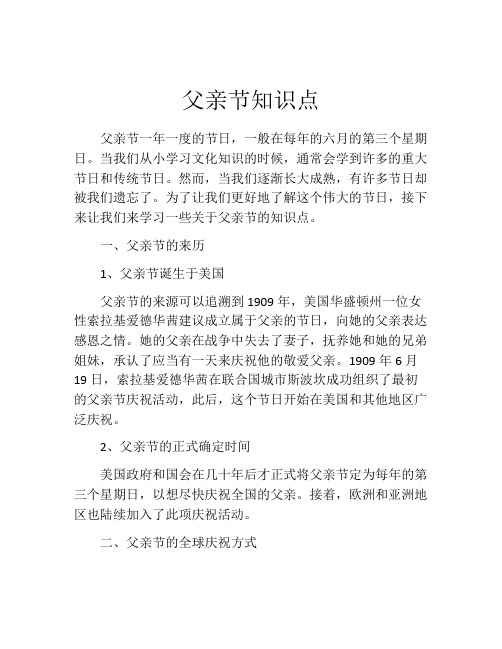 父亲节知识点

父亲节一年一度的节日，一般在每年的六月的第三个星期日。当我们从小学习文化知识的时候，通常会学到许多的重大节日和传统节日。然而，当我们逐渐长大成熟，有许多节日却被我们遗忘了。为了让我们更好地了解这个伟大的节日，接下来让我们来学习一些关于父亲节的知识点。

一、父亲节的来历

1、父亲节诞生于美国

父亲节的来源可以追溯到1909年，美国华盛顿州一位女性索拉基爱德华茜建议成立属于父亲的节日，向她的父亲表达感恩之情。她的父亲在战争中失去了妻子，抚养她和她的兄弟姐妹，承认了应当有一天来庆祝他的敬爱父亲。1909年6月19日，索拉基爱德华茜在联合国城市斯波坎成功组织了最初的父亲节庆祝活动，此后，这个节日开始在美国和其他地区广泛庆祝。

2、父亲节的正式确定时间

美国政府和国会在几十年后才正式将父亲节定为每年的第三个星期日，以想尽快庆祝全国的父亲。接着，欧洲和亚洲地区也陆续加入了此项庆祝活动。

二、父亲节的全球庆祝方式